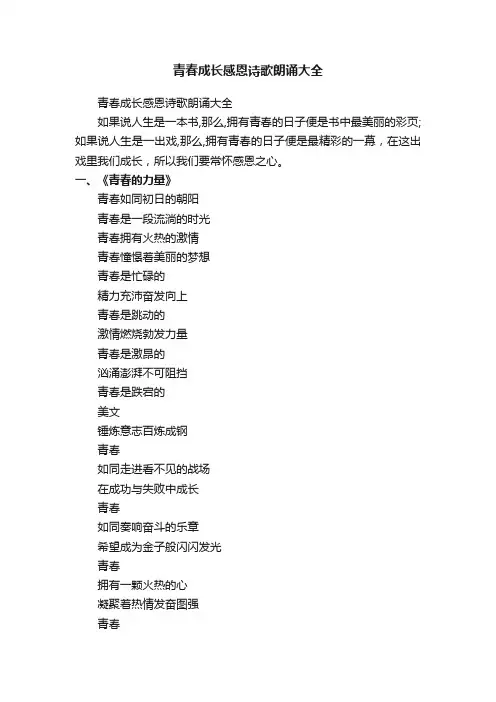 青春成长感恩诗歌朗诵大全

青春成长感恩诗歌朗诵大全

如果说人生是一本书,那么,拥有青春的日子便是书中最美丽的彩页;如果说人生是一出戏,那么,拥有青春的日子便是最精彩的一幕，在这出戏里我们成长，所以我们要常怀感恩之心。

一、《青春的力量》

青春如同初日的朝阳

青春是一段流淌的时光

青春拥有火热的激情

青春憧憬着美丽的梦想

青春是忙碌的

精力充沛奋发向上

青春是跳动的

激情燃烧勃发力量

青春是激昂的

汹涌澎湃不可阻挡

青春是跌宕的

美文

锤炼意志百炼成钢

青春

如同走进看不见的战场

在成功与失败中成长

青春

如同奏响奋斗的乐章

希望成为金子般闪闪发光

青春

拥有一颗火热的心

凝聚着热情发奋图强

青春